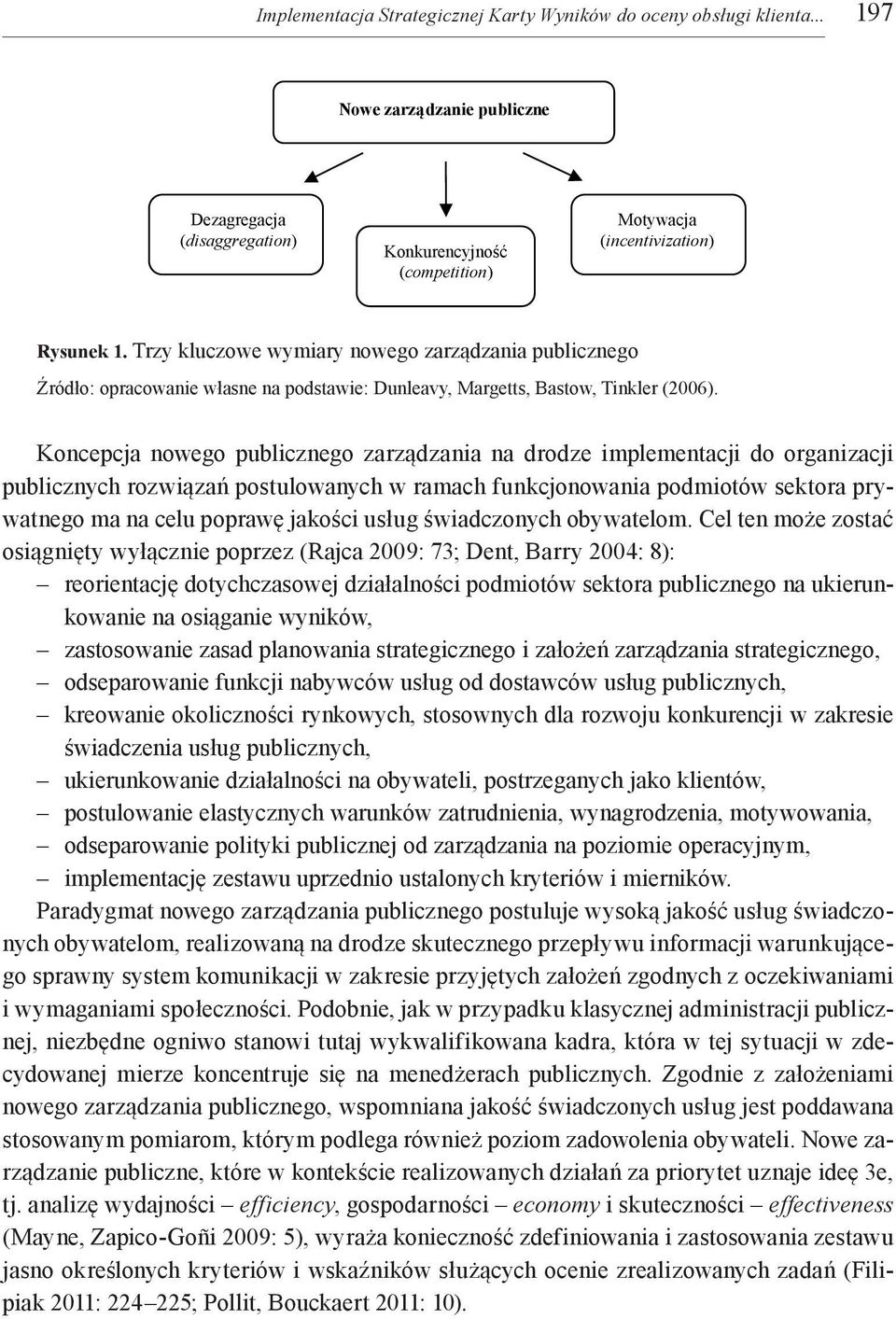 Implementacja Strategicznej Karty Wyników do oceny obsługi klienta... 197

Nowe zarządzanie publiczne

Dezagregacja (disaggregation)

Konkurencyjność (competition)

Motywacja (incentivization)

Rysunek 1. Trzy kluczowe wymiary nowego zarządzania publicznego

Źródło: opracowanie własne na podstawie: Dunleavy, Margetts, Bastow, Tinkler (2006).

Koncepcja nowego publicznego zarządzania na drodze implementacji do organizacji publicznych rozwiązań postulowanych w ramach funkcjonowania podmiotów sektora prywatnego ma na celu poprawę jakości usług świadczonych obywatelom. Cel ten może zostać osiągnięty wyłącznie poprzez (Rajca 2009: 73; Dent, Barry 2004: 8):
– reorientację dotychczasowej działalności podmiotów sektora publicznego na ukierunkowanie na osiąganie wyników,
– zastosowanie zasad planowania strategicznego i założeń zarządzania strategicznego,
– odseparowanie funkcji nabywców usług od dostawców usług publicznych,
– kreowanie okoliczności rynkowych, stosownych dla rozwoju konkurencji w zakresie świadczenia usług publicznych,
– ukierunkowanie działalności na obywateli, postrzeganych jako klientów,
– postulowanie elastycznych warunków zatrudnienia, wynagrodzenia, motywowania,
– odseparowanie polityki publicznej od zarządzania na poziomie operacyjnym,
– implementację zestawu uprzednio ustalonych kryteriów i mierników.

Paradygmat nowego zarządzania publicznego postuluje wysoką jakość usług świadczonych obywatelom, realizowaną na drodze skutecznego przepływu informacji warunkującego sprawny system komunikacji w zakresie przyjętych założeń zgodnych z oczekiwaniami i wymaganiami społeczności. Podobnie, jak w przypadku klasycznej administracji publicznej, niezbędne ogniwo stanowi tutaj wykwalifikowana kadra, która w tej sytuacji w zdecydowanej mierze koncentruje się na menedżerach publicznych. Zgodnie z założeniami nowego zarządzania publicznego, wspomniana jakość świadczonych usług jest poddawana stosowanym pomiarom, którym podlega również poziom zadowolenia obywateli. Nowe zarządzanie publiczne, które w kontekście realizowanych działań za priorytet uznaje ideę 3e, tj. analizę wydajności – efficiency, gospodarności – economy i skuteczności – effectiveness (Mayne, Zapico-Goñi 2009: 5), wyraża konieczność zdefiniowania i zastosowania zestawu jasno określonych kryteriów i wskaźników służących ocenie zrealizowanych zadań (Filipiak 2011: 224–225; Pollit, Bouckaert 2011: 10).